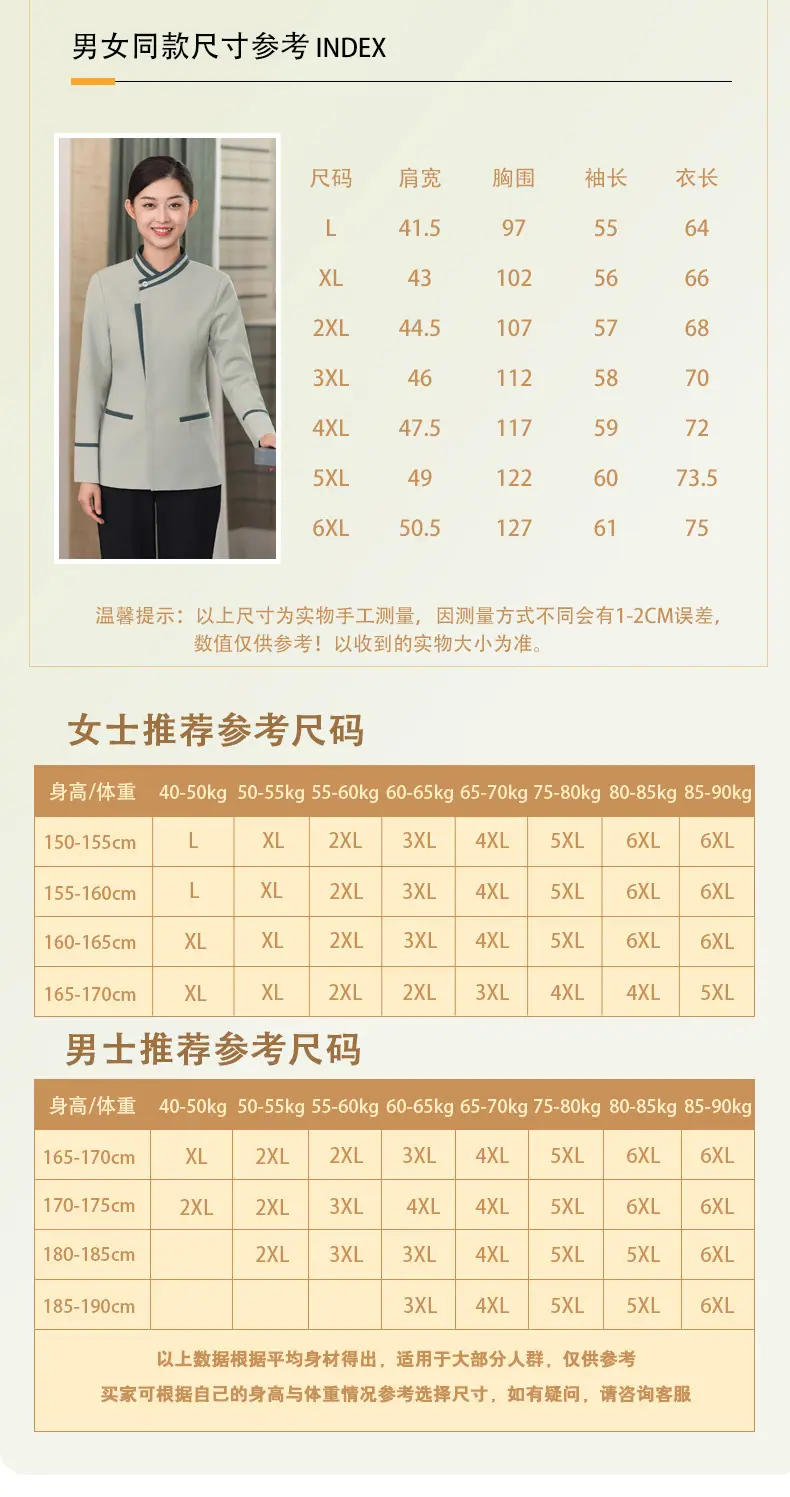 男女同款尺寸参考INDEX

| 尺码 | 肩宽 | 胸围 | 袖长 | 衣长 |
|---|---|---|---|---|
| L | 41.5 | 97 | 55 | 64 |
| XL | 43 | 102 | 56 | 66 |
| 2XL | 44.5 | 107 | 57 | 68 |
| 3XL | 46 | 112 | 58 | 70 |
| 4XL | 47.5 | 117 | 59 | 72 |
| 5XL | 49 | 122 | 60 | 73.5 |
| 6XL | 50.5 | 127 | 61 | 75 |

温馨提示：以上尺寸为实物手工测量，因测量方式不同会有1-2CM误差，数值仅供参考！以收到的实物大小为准。

女士推荐参考尺码

| 身高/体重 | 40-50kg | 50-55kg | 55-60kg | 60-65kg | 65-70kg | 75-80kg | 80-85kg | 85-90kg |
|---|---|---|---|---|---|---|---|---|
| 150-155cm | L | XL | 2XL | 3XL | 4XL | 5XL | 6XL | 6XL |
| 155-160cm | L | XL | 2XL | 3XL | 4XL | 5XL | 6XL | 6XL |
| 160-165cm | XL | XL | 2XL | 3XL | 4XL | 5XL | 6XL | 6XL |
| 165-170cm | XL | XL | 2XL | 2XL | 3XL | 4XL | 4XL | 5XL |

男士推荐参考尺码

| 身高/体重 | 40-50kg | 50-55kg | 55-60kg | 60-65kg | 65-70kg | 75-80kg | 80-85kg | 85-90kg |
|---|---|---|---|---|---|---|---|---|
| 165-170cm | XL | 2XL | 2XL | 3XL | 4XL | 5XL | 6XL | 6XL |
| 170-175cm | 2XL | 2XL | 3XL | 4XL | 4XL | 5XL | 6XL | 6XL |
| 180-185cm |  | 2XL | 3XL | 3XL | 4XL | 5XL | 5XL | 6XL |
| 185-190cm |  |  |  | 3XL | 4XL | 5XL | 5XL | 6XL |

以上数据根据平均身材得出，适用于大部分人群，仅供参考
买家可根据自己的身高与体重情况参考选择尺寸，如有疑问，请咨询客服